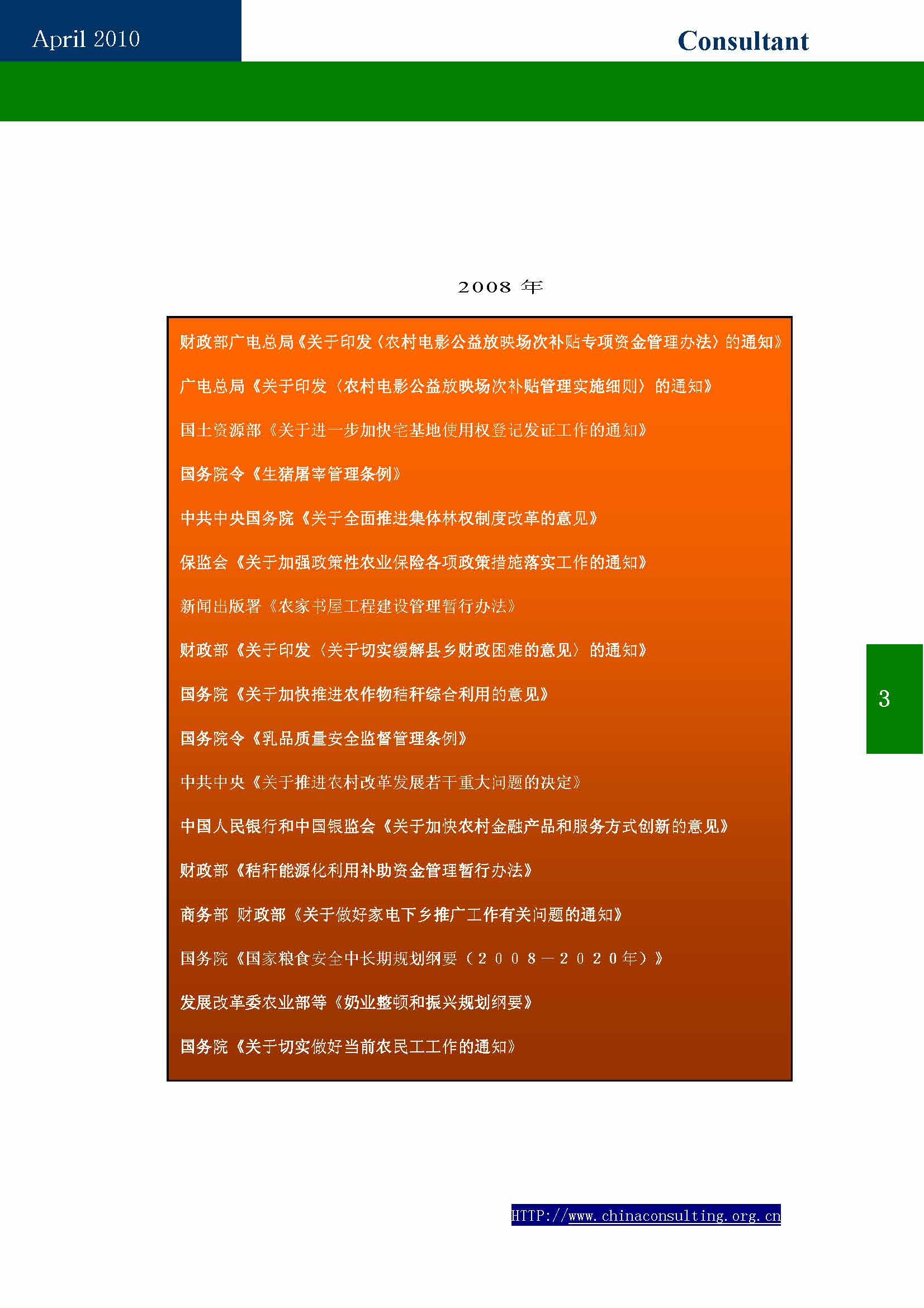 April 2010

Consultant

2008 年

财政部广电总局《关于印发〈农村电影公益放映场次补贴专项资金管理办法〉的通知》

广电总局《关于印发〈农村电影公益放映场次补贴管理实施细则〉的通知》

国土资源部《关于进一步加快宅基地使用权登记发证工作的通知》

国务院令《生猪屠宰管理条例》

中共中央国务院《关于全面推进集体林权制度改革的意见》

保监会《关于加强政策性农业保险各项政策措施落实工作的通知》

新闻出版署《农家书屋工程建设管理暂行办法》

财政部《关于印发〈关于切实缓解县乡财政困难的意见〉的通知》

国务院《关于加快推进农作物秸秆综合利用的意见》

国务院令《乳品质量安全监督管理条例》

中共中央《关于推进农村改革发展若干重大问题的决定》

中国人民银行和中国银监会《关于加快农村金融产品和服务方式创新的意见》

财政部《秸秆能源化利用补助资金管理暂行办法》

商务部 财政部《关于做好家电下乡推广工作有关问题的通知》

国务院《国家粮食安全中长期规划纲要（２００８－２０２０年）》

发展改革委农业部等《奶业整顿和振兴规划纲要》

国务院《关于切实做好当前农民工工作的通知》

3

HTTP://www.chinaconsulting.org.cn